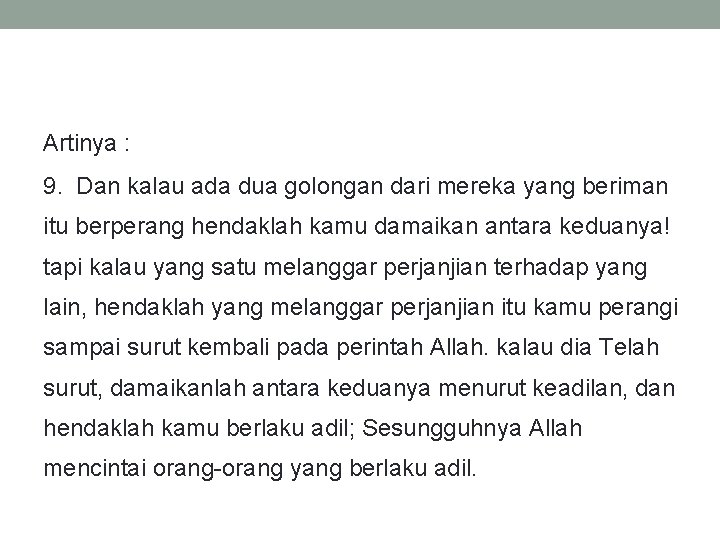 Artinya :

9. Dan kalau ada dua golongan dari mereka yang beriman itu berperang hendaklah kamu damaikan antara keduanya! tapi kalau yang satu melanggar perjanjian terhadap yang lain, hendaklah yang melanggar perjanjian itu kamu perangi sampai surut kembali pada perintah Allah. kalau dia Telah surut, damaikanlah antara keduanya menurut keadilan, dan hendaklah kamu berlaku adil; Sesungguhnya Allah mencintai orang-orang yang berlaku adil.